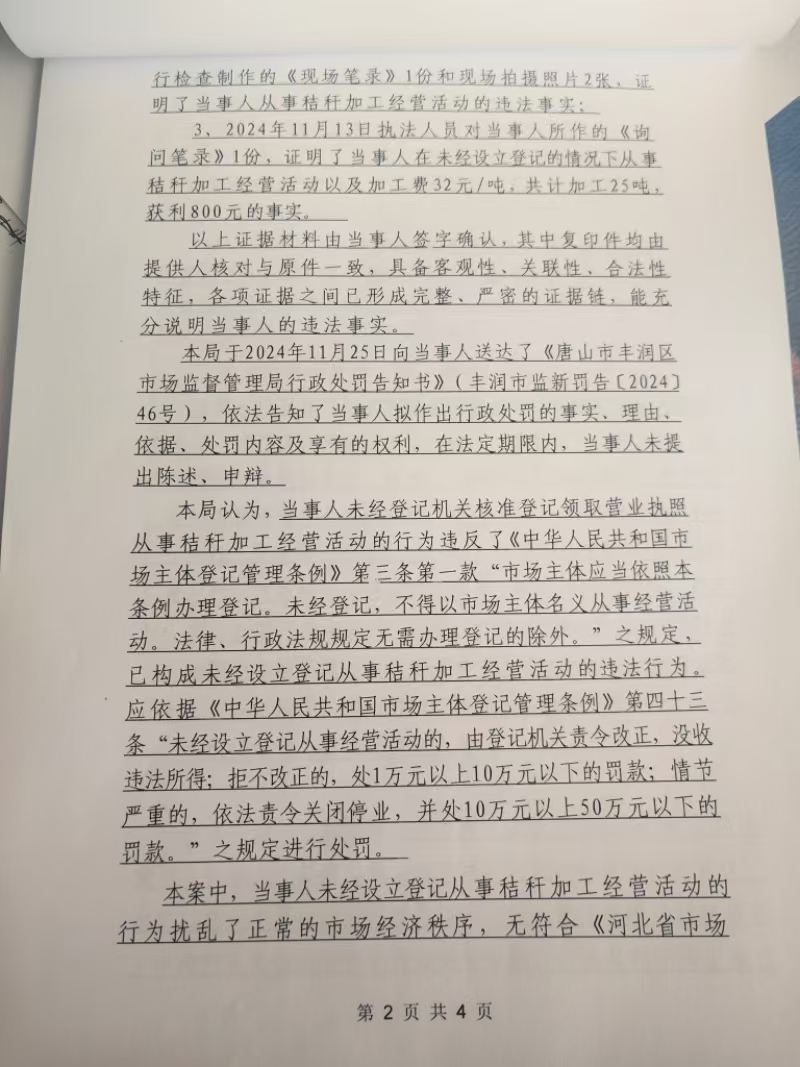 行检查制作的《现场笔录》1份和现场拍摄照片2张，证明了当事人从事秸秆加工经营活动的违法事实；

3、2024年11月13日执法人员对当事人所作的《询问笔录》1份，证明了当事人在未经设立登记的情况下从事秸秆加工经营活动以及加工费32元/吨，共计加工25吨，获利800元的事实。

以上证据材料由当事人签字确认，其中复印件均由提供人核对与原件一致，具备客观性、关联性、合法性特征，各项证据之间已形成完整、严密的证据链，能充分说明当事人的违法事实。

本局于2024年11月25日向当事人送达了《唐山市丰润区市场监督管理局行政处罚告知书》（丰润市监新罚告〔2024〕46号），依法告知了当事人拟作出行政处罚的事实、理由、依据、处罚内容及享有的权利，在法定期限内，当事人未提出陈述、申辩。

本局认为，当事人未经登记机关核准登记领取营业执照从事秸秆加工经营活动的行为违反了《中华人民共和国市场主体登记管理条例》第三条第一款“市场主体应当依照本条例办理登记。未经登记，不得以市场主体名义从事经营活动。法律、行政法规规定无需办理登记的除外。”之规定，已构成未经设立登记从事秸秆加工经营活动的违法行为。应依据《中华人民共和国市场主体登记管理条例》第四十三条“未经设立登记从事经营活动的，由登记机关责令改正，没收违法所得；拒不改正的，处1万元以上10万元以下的罚款；情节严重的，依法责令关闭停业，并处10万元以上50万元以下的罚款。”之规定进行处罚。

本案中，当事人未经设立登记从事秸秆加工经营活动的行为扰乱了正常的市场经济秩序，无符合《河北省市场

第 2 页 共 4 页